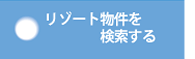 リゾート物件を
検索する